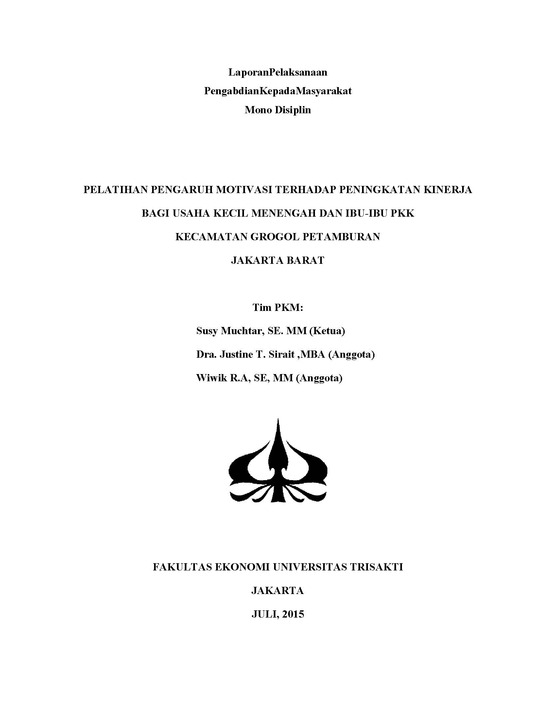 LaporanPelaksanaan
PengabdianKepadaMasyarakat
Mono Disiplin

PELATIHAN PENGARUH MOTIVASI TERHADAP PENINGKATAN KINERJA
BAGI USAHA KECIL MENENGAH DAN IBU-IBU PKK
KECAMATAN GROGOL PETAMBURAN
JAKARTA BARAT

Tim PKM:
Susy Muchtar, SE. MM (Ketua)
Dra. Justine T. Sirait ,MBA (Anggota)
Wiwik R.A, SE, MM (Anggota)

FAKULTAS EKONOMI UNIVERSITAS TRISAKTI
JAKARTA
JULI, 2015